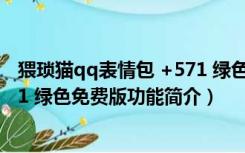 猥琐猫qq表情包 +571 绿色
1 绿色免费版功能简介）